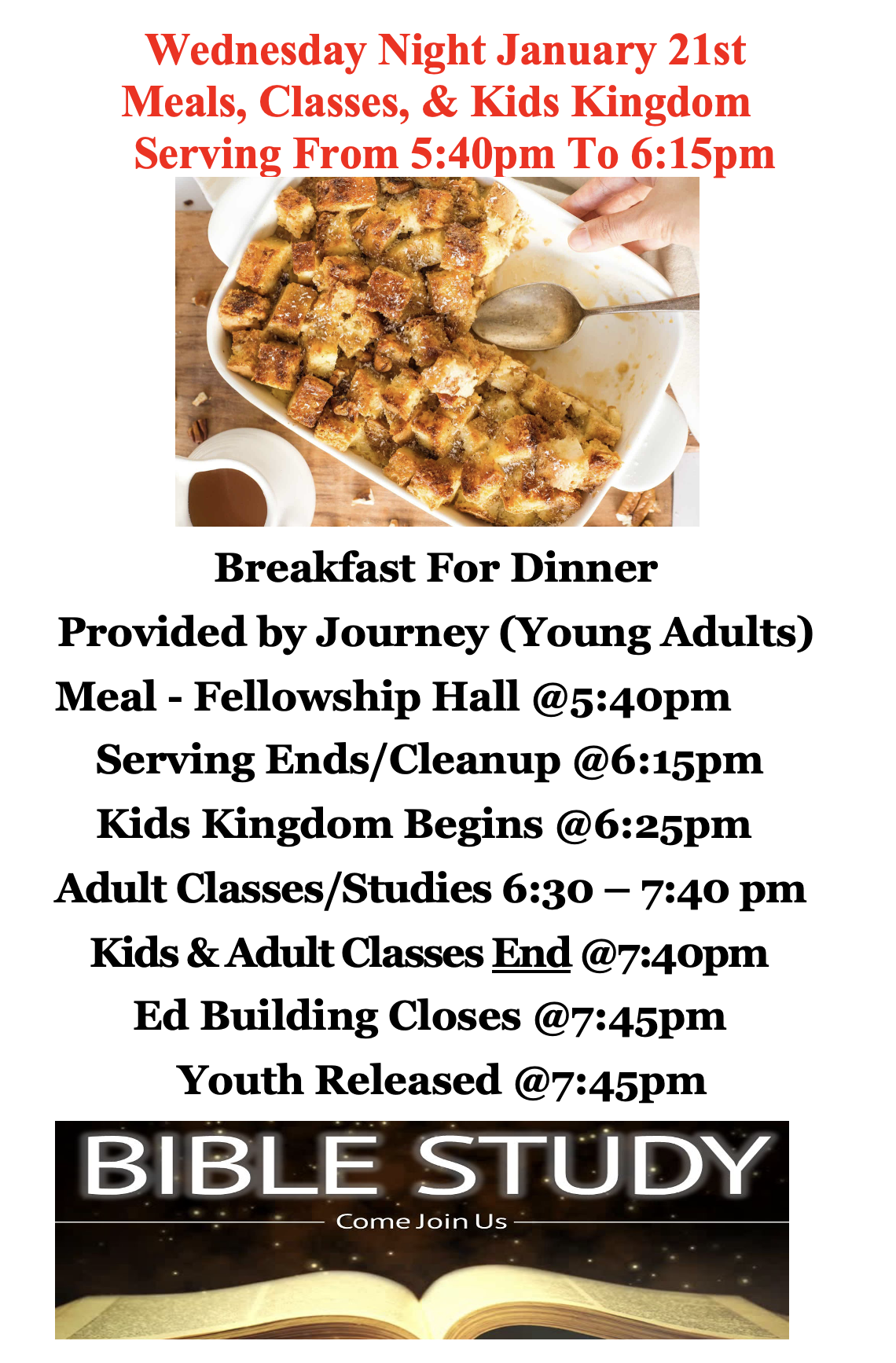 Wednesday Night January 21st
Meals, Classes, & Kids Kingdom
Serving From 5:40pm To 6:15pm

Breakfast For Dinner
Provided by Journey (Young Adults)
Meal - Fellowship Hall @5:40pm
Serving Ends/Cleanup @6:15pm
Kids Kingdom Begins @6:25pm
Adult Classes/Studies 6:30 – 7:40 pm
Kids & Adult Classes End @7:40pm
Ed Building Closes @7:45pm
Youth Released @7:45pm

BIBLE STUDY
Come Join Us